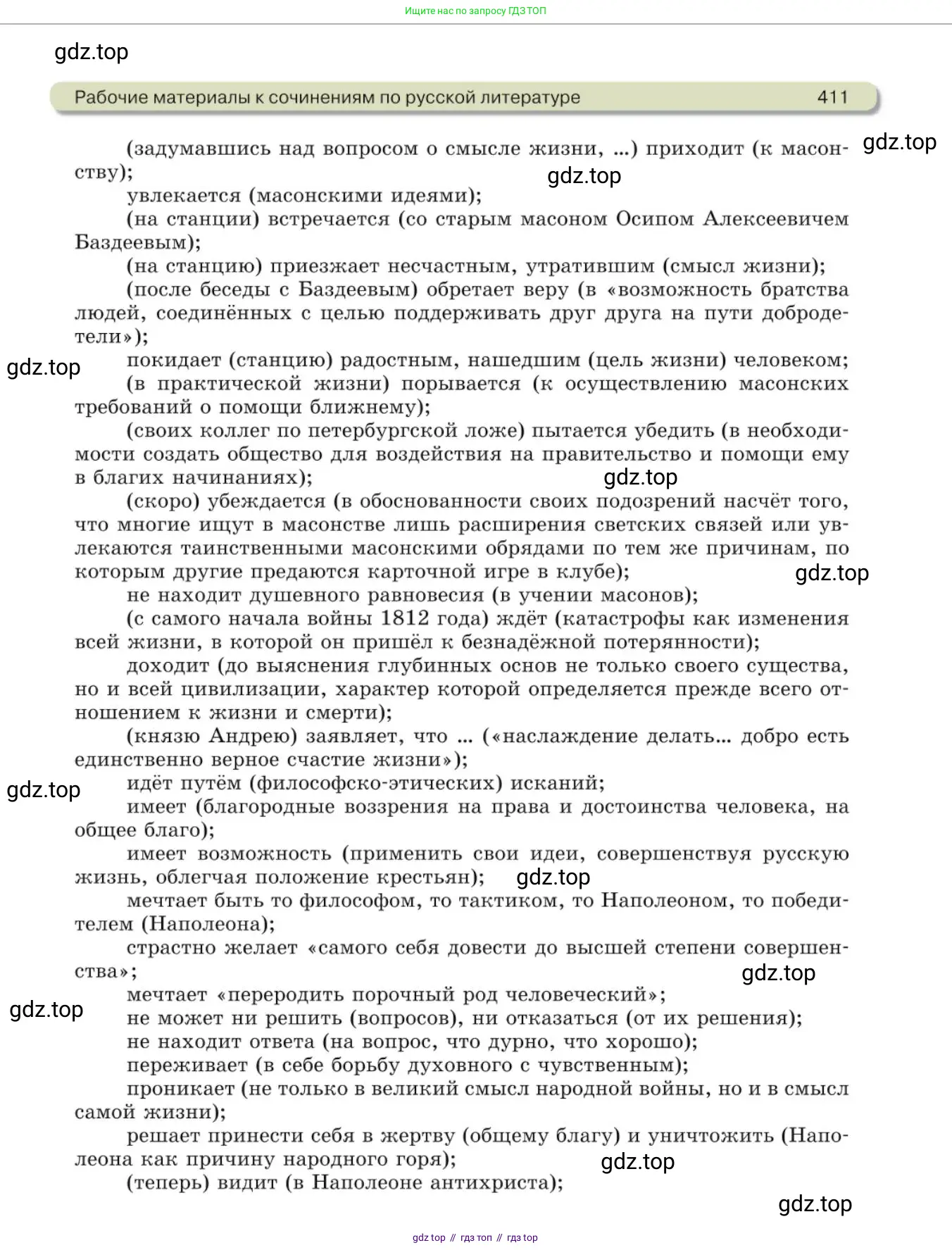 Ищите нас по запросу ГДЗ ТОП

gdz.top

Рабочие материалы к сочинениям по русской литературе 411

gdz.top

(задумавшись над вопросом о смысле жизни, ...) приходит (к масонству);

gdz.top

увлекается (масонскими идеями);

(на станции) встречается (со старым масоном Осипом Алексеевичем Баздеевым);

(на станцию) приезжает несчастным, утратившим (смысл жизни);

(после беседы с Баздеевым) обретает веру (в «возможность братства людей, соединённых с целью поддерживать друг друга на пути добродетели»);

gdz.top

покидает (станцию) радостным, нашедшим (цель жизни) человеком;

(в практической жизни) порывается (к осуществлению масонских требований о помощи ближнему);

(своих коллег по петербургской ложе) пытается убедить (в необходимости создать общество для воздействия на правительство и помощи ему в благих начинаниях);

gdz.top

(скоро) убеждается (в обоснованности своих подозрений насчёт того, что многие ищут в масонстве лишь расширения светских связей или увлекаются таинственными масонскими обрядами по тем же причинам, по которым другие предаются карточной игре в клубе);

gdz.top

не находит душевного равновесия (в учении масонов);

(с самого начала войны 1812 года) ждёт (катастрофы как изменения всей жизни, в которой он пришёл к безнадёжной потерянности);

доходит (до выяснения глубинных основ не только своего существа, но и всей цивилизации, характер которой определяется прежде всего отношением к жизни и смерти);

(князю Андрею) заявляет, что ... («наслаждение делать... добро есть единственно верное счастие жизни»);

gdz.top

идёт путём (философско-этических) исканий;

имеет (благородные воззрения на права и достоинства человека, на общее благо);

имеет возможность (применить свои идеи, совершенствуя русскую жизнь, облегчая положение крестьян);

gdz.top

мечтает быть то философом, то тактиком, то Наполеоном, то победителем (Наполеона);

страстно желает «самого себя довести до высшей степени совершенства»;

gdz.top

мечтает «переродить порочный род человеческий»;

gdz.top

не может ни решить (вопросов), ни отказаться (от их решения);

не находит ответа (на вопрос, что дурно, что хорошо);

переживает (в себе борьбу духовного с чувственным);

проникает (не только в великий смысл народной войны, но и в смысл самой жизни);

решает принести себя в жертву (общему благу) и уничтожить (Наполеона как причину народного горя);

gdz.top

(теперь) видит (в Наполеоне антихриста);

gdz.top

gdz top // гдз топ // гдз top